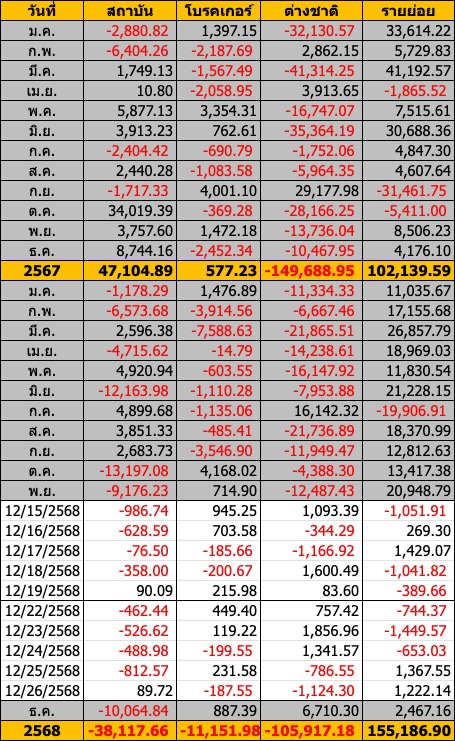 | วันที่ | สถาบัน | โบรคเกอร์ | ต่างชาติ | รายย่อย |
|---|---|---|---|---|
| ม.ค. | -2,880.82 | 1,397.15 | -32,130.57 | 33,614.22 |
| ก.พ. | -6,404.26 | -2,187.69 | 2,862.15 | 5,729.83 |
| มี.ค. | 1,749.13 | -1,567.49 | -41,314.25 | 41,192.57 |
| เม.ย. | 10.80 | -2,058.95 | 3,913.65 | -1,865.52 |
| พ.ค. | 5,877.13 | 3,354.31 | -16,747.07 | 7,515.61 |
| มิ.ย. | 3,913.23 | 762.61 | -35,364.19 | 30,688.36 |
| ก.ค. | -2,404.42 | -690.79 | -1,752.06 | 4,847.30 |
| ส.ค. | 2,440.28 | -1,083.58 | -5,964.35 | 4,607.64 |
| ก.ย. | -1,717.33 | 4,001.10 | 29,177.98 | -31,461.75 |
| ต.ค. | 34,019.39 | -369.28 | -28,166.25 | -5,411.00 |
| พ.ย. | 3,757.60 | 1,472.18 | -13,736.04 | 8,506.23 |
| ธ.ค. | 8,744.16 | -2,452.34 | -10,467.95 | 4,176.10 |
| 2567 | 47,104.89 | 577.23 | -149,688.95 | 102,139.59 |
| ม.ค. | -1,178.29 | 1,476.89 | -11,334.33 | 11,035.67 |
| ก.พ. | -6,573.68 | -3,914.56 | -6,667.46 | 17,155.68 |
| มี.ค. | 2,596.38 | -7,588.63 | -21,865.51 | 26,857.79 |
| เม.ย. | -4,715.62 | -14.79 | -14,238.61 | 18,969.03 |
| พ.ค. | 4,920.94 | -603.55 | -16,147.92 | 11,830.54 |
| มิ.ย. | -12,163.98 | -1,110.28 | -7,953.88 | 21,228.15 |
| ก.ค. | 4,899.68 | -1,135.06 | 16,142.32 | -19,906.91 |
| ส.ค. | 3,851.33 | -485.41 | -21,736.89 | 18,370.99 |
| ก.ย. | 2,683.73 | -3,546.90 | -11,949.47 | 12,812.63 |
| ต.ค. | -13,197.08 | 4,168.02 | -4,388.30 | 13,417.38 |
| พ.ย. | -9,176.23 | 714.90 | -12,487.43 | 20,948.79 |
| 12/15/2568 | -986.74 | 945.25 | 1,093.39 | -1,051.91 |
| 12/16/2568 | -628.59 | 703.58 | -344.29 | 269.30 |
| 12/17/2568 | -76.50 | -185.66 | -1,166.92 | 1,429.07 |
| 12/18/2568 | -358.00 | -200.67 | 1,600.49 | -1,041.82 |
| 12/19/2568 | 90.09 | 215.98 | 83.60 | -389.66 |
| 12/22/2568 | -462.44 | 449.40 | 757.42 | -744.37 |
| 12/23/2568 | -526.62 | 119.22 | 1,856.96 | -1,449.57 |
| 12/24/2568 | -488.98 | -199.55 | 1,341.57 | -653.03 |
| 12/25/2568 | -812.57 | 231.58 | -786.55 | 1,367.55 |
| 12/26/2568 | 89.72 | -187.55 | -1,124.30 | 1,222.14 |
| ธ.ค. | -10,064.84 | 887.39 | 6,710.30 | 2,467.16 |
| 2568 | -38,117.66 | -11,151.98 | -105,917.18 | 155,186.90 |